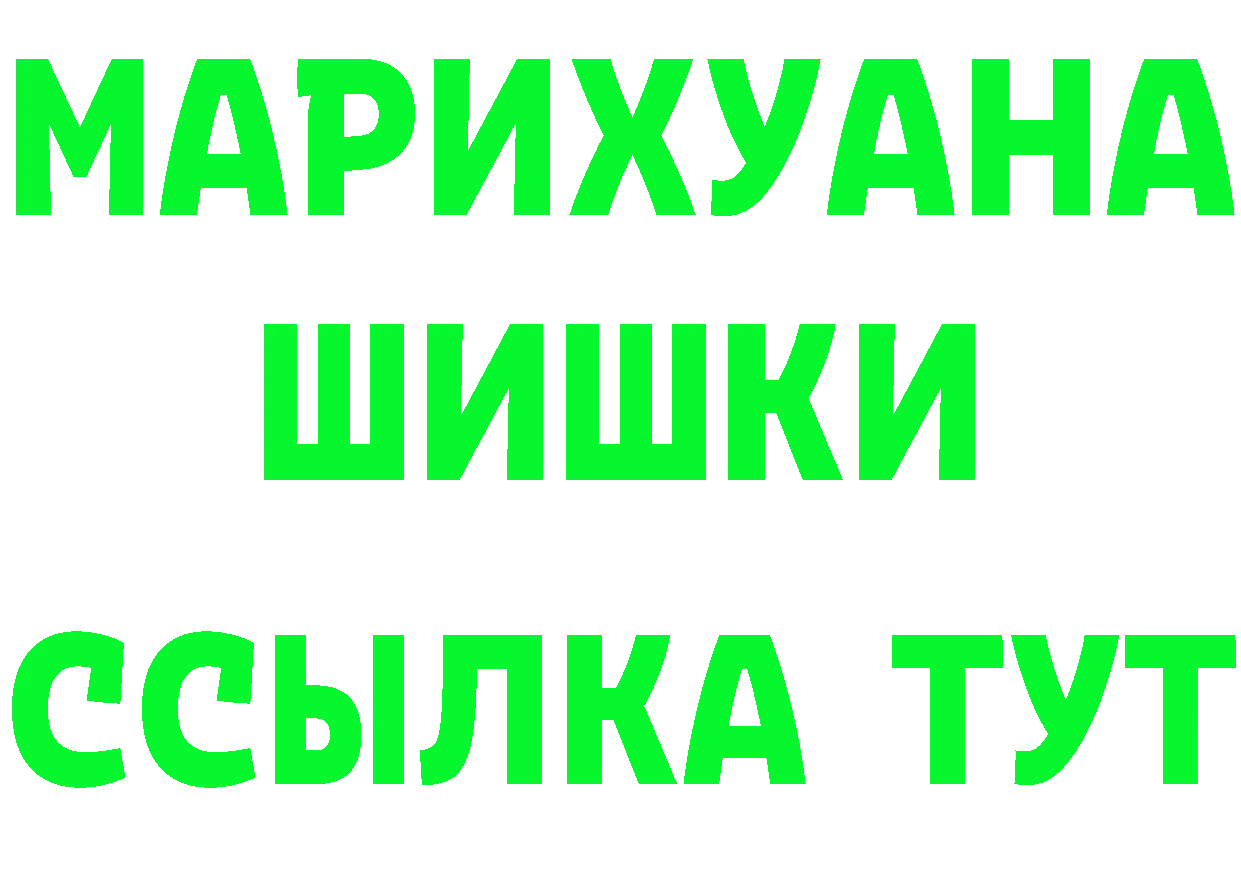 МАРИХУАНА
ШИШКИ
ССЫЛКА ТУТ